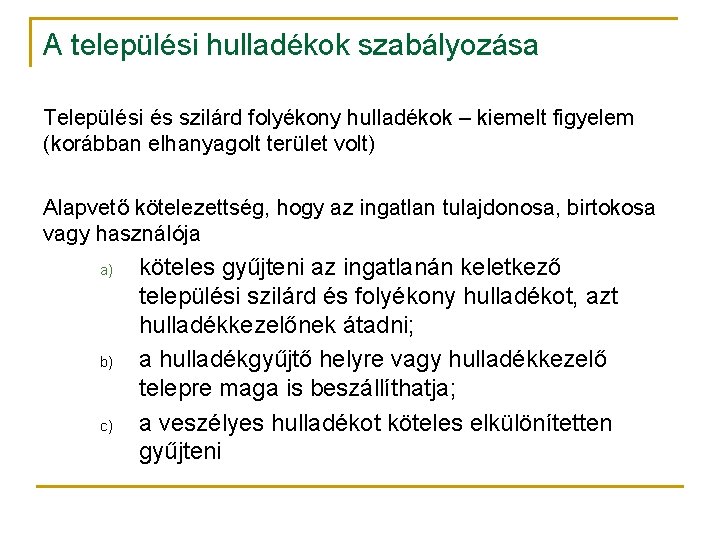 A települési hulladékok szabályozása

Települési és szilárd folyékony hulladékok – kiemelt figyelem (korábban elhanyagolt terület volt)

Alapvető kötelezettség, hogy az ingatlan tulajdonosa, birtokosa vagy használója

a) köteles gyűjteni az ingatlanán keletkező települési szilárd és folyékony hulladékot, azt hulladékkezelőnek átadni;

b) a hulladékgyűjtő helyre vagy hulladékkezelő telepre maga is beszállíthatja;

c) a veszélyes hulladékot köteles elkülönítetten gyűjteni